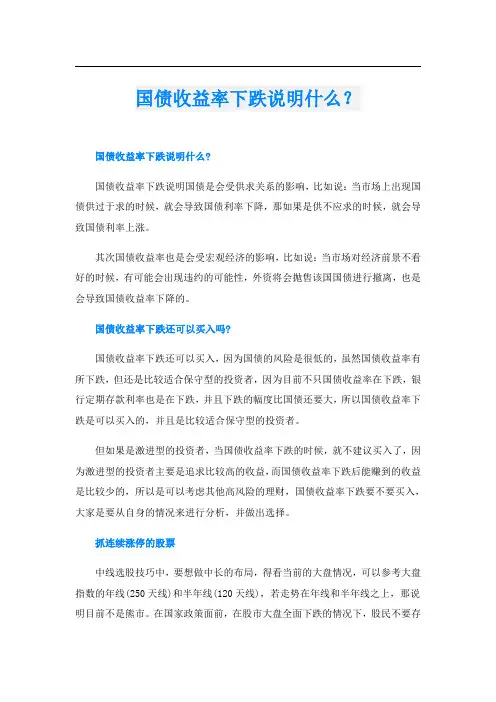 国债收益率下跌说明什么？

国债收益率下跌说明什么?

国债收益率下跌说明国债是会受供求关系的影响，比如说：当市场上出现国债供过于求的时候，就会导致国债利率下降，那如果是供不应求的时候，就会导致国债利率上涨。

其次国债收益率也是会受宏观经济的影响，比如说：当市场对经济前景不看好的时候，有可能会出现违约的可能性，外资将会抛售该国国债进行撤离，也是会导致国债收益率下降的。

国债收益率下跌还可以买入吗?

国债收益率下跌还可以买入，因为国债的风险是很低的，虽然国债收益率有所下跌，但还是比较适合保守型的投资者，因为目前不只国债收益率在下跌，银行定期存款利率也是在下跌，并且下跌的幅度比国债还要大，所以国债收益率下跌是可以买入的，并且是比较适合保守型的投资者。

但如果是激进型的投资者，当国债收益率下跌的时候，就不建议买入了，因为激进型的投资者主要是追求比较高的收益，而国债收益率下跌后能赚到的收益是比较少的，所以是可以考虑其他高风险的理财，国债收益率下跌要不要买入，大家是要从自身的情况来进行分析，并做出选择。

抓连续涨停的股票

中线选股技巧中，要想做中长的布局，得看当前的大盘情况，可以参考大盘指数的年线(250天线)和半年线(120天线)，若走势在年线和半年线之上，那说明目前不是熊市。在国家政策面前，在股市大盘全面下跌的情况下，股民不要存